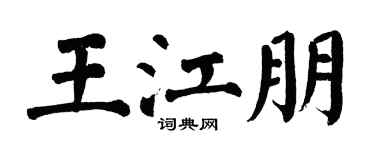 王江朋

词典网